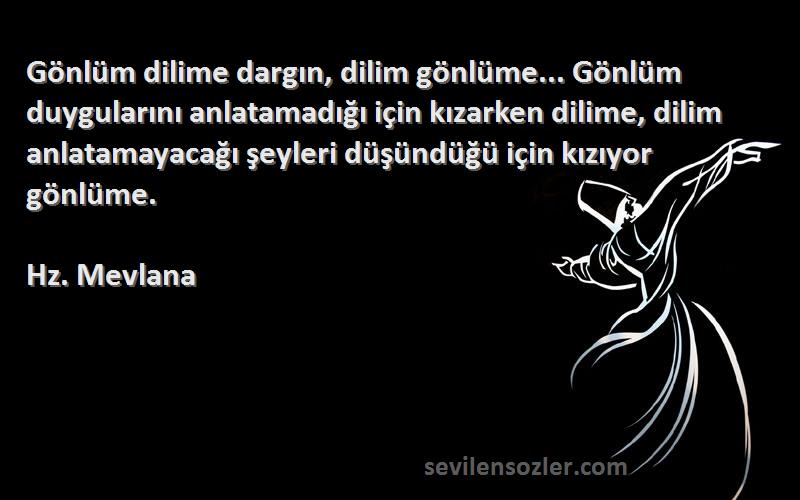 Gönlüm dilime dargın, dilim gönlüme... Gönlüm duygularını anlatamadığı için kızarken dilime, dilim anlatamayacağı şeyleri düşündüğü için kızıyor gönlüme.

Hz. Mevlana

sevilensozler.com